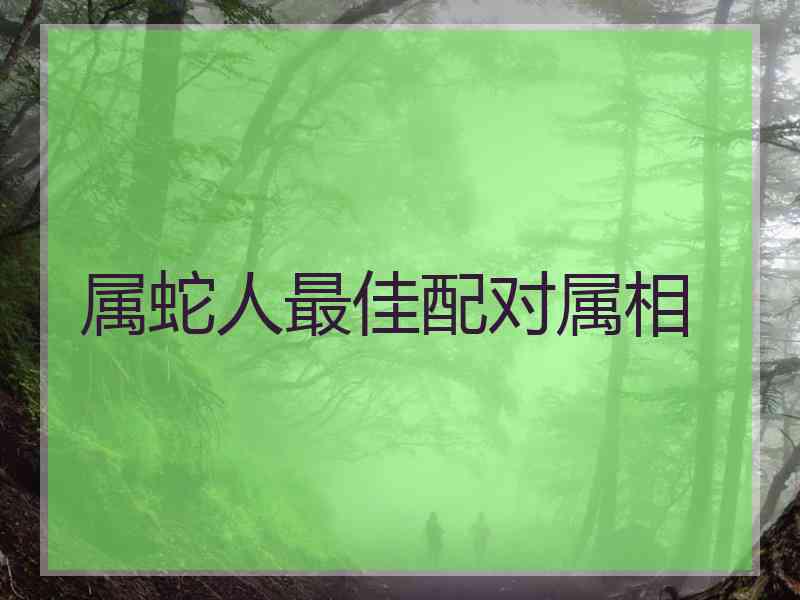 属蛇人最佳配对属相